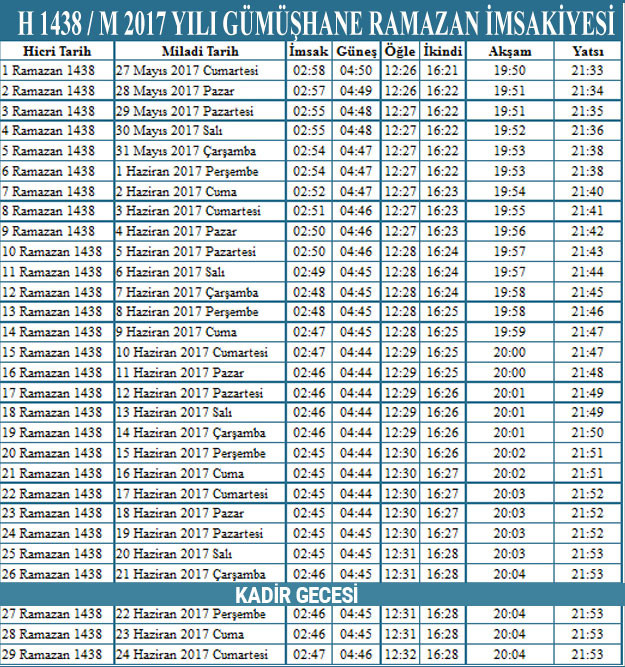 H 1438 / M 2017 YILI GÜMÜŞHANE RAMAZAN İMSAKİYESİ

| Hicri Tarih | Miladi Tarih | İmsak | Güneş | Öğle | İkindi | Akşam | Yatsı |
|---|---|---|---|---|---|---|---|
| 1 Ramazan 1438 | 27 Mayıs 2017 Cumartesi | 02:58 | 04:50 | 12:26 | 16:21 | 19:50 | 21:33 |
| 2 Ramazan 1438 | 28 Mayıs 2017 Pazar | 02:57 | 04:49 | 12:26 | 16:22 | 19:51 | 21:34 |
| 3 Ramazan 1438 | 29 Mayıs 2017 Pazartesi | 02:55 | 04:48 | 12:27 | 16:22 | 19:51 | 21:35 |
| 4 Ramazan 1438 | 30 Mayıs 2017 Salı | 02:55 | 04:48 | 12:27 | 16:22 | 19:52 | 21:36 |
| 5 Ramazan 1438 | 31 Mayıs 2017 Çarşamba | 02:54 | 04:47 | 12:27 | 16:22 | 19:53 | 21:38 |
| 6 Ramazan 1438 | 1 Haziran 2017 Perşembe | 02:54 | 04:47 | 12:27 | 16:22 | 19:53 | 21:38 |
| 7 Ramazan 1438 | 2 Haziran 2017 Cuma | 02:52 | 04:47 | 12:27 | 16:23 | 19:54 | 21:40 |
| 8 Ramazan 1438 | 3 Haziran 2017 Cumartesi | 02:51 | 04:46 | 12:27 | 16:23 | 19:55 | 21:41 |
| 9 Ramazan 1438 | 4 Haziran 2017 Pazar | 02:50 | 04:46 | 12:27 | 16:23 | 19:56 | 21:42 |
| 10 Ramazan 1438 | 5 Haziran 2017 Pazartesi | 02:50 | 04:46 | 12:28 | 16:24 | 19:57 | 21:43 |
| 11 Ramazan 1438 | 6 Haziran 2017 Salı | 02:49 | 04:45 | 12:28 | 16:24 | 19:57 | 21:44 |
| 12 Ramazan 1438 | 7 Haziran 2017 Çarşamba | 02:48 | 04:45 | 12:28 | 16:24 | 19:58 | 21:45 |
| 13 Ramazan 1438 | 8 Haziran 2017 Perşembe | 02:48 | 04:45 | 12:28 | 16:25 | 19:58 | 21:46 |
| 14 Ramazan 1438 | 9 Haziran 2017 Cuma | 02:47 | 04:45 | 12:28 | 16:25 | 19:59 | 21:47 |
| 15 Ramazan 1438 | 10 Haziran 2017 Cumartesi | 02:47 | 04:44 | 12:29 | 16:25 | 20:00 | 21:47 |
| 16 Ramazan 1438 | 11 Haziran 2017 Pazar | 02:46 | 04:44 | 12:29 | 16:25 | 20:00 | 21:48 |
| 17 Ramazan 1438 | 12 Haziran 2017 Pazartesi | 02:46 | 04:44 | 12:29 | 16:26 | 20:01 | 21:49 |
| 18 Ramazan 1438 | 13 Haziran 2017 Salı | 02:46 | 04:44 | 12:29 | 16:26 | 20:01 | 21:49 |
| 19 Ramazan 1438 | 14 Haziran 2017 Çarşamba | 02:46 | 04:44 | 12:29 | 16:26 | 20:01 | 21:50 |
| 20 Ramazan 1438 | 15 Haziran 2017 Perşembe | 02:45 | 04:44 | 12:30 | 16:26 | 20:02 | 21:51 |
| 21 Ramazan 1438 | 16 Haziran 2017 Cuma | 02:45 | 04:44 | 12:30 | 16:27 | 20:02 | 21:51 |
| 22 Ramazan 1438 | 17 Haziran 2017 Cumartesi | 02:45 | 04:44 | 12:30 | 16:27 | 20:03 | 21:52 |
| 23 Ramazan 1438 | 18 Haziran 2017 Pazar | 02:45 | 04:44 | 12:30 | 16:27 | 20:03 | 21:52 |
| 24 Ramazan 1438 | 19 Haziran 2017 Pazartesi | 02:45 | 04:45 | 12:30 | 16:27 | 20:03 | 21:52 |
| 25 Ramazan 1438 | 20 Haziran 2017 Salı | 02:45 | 04:45 | 12:31 | 16:28 | 20:03 | 21:53 |
| 26 Ramazan 1438 | 21 Haziran 2017 Çarşamba | 02:46 | 04:45 | 12:31 | 16:28 | 20:04 | 21:53 |
| KADİR GECESİ | | | | | | | |
| 27 Ramazan 1438 | 22 Haziran 2017 Perşembe | 02:46 | 04:45 | 12:31 | 16:28 | 20:04 | 21:53 |
| 28 Ramazan 1438 | 23 Haziran 2017 Cuma | 02:46 | 04:45 | 12:31 | 16:28 | 20:04 | 21:53 |
| 29 Ramazan 1438 | 24 Haziran 2017 Cumartesi | 02:47 | 04:46 | 12:32 | 16:28 | 20:04 | 21:53 |